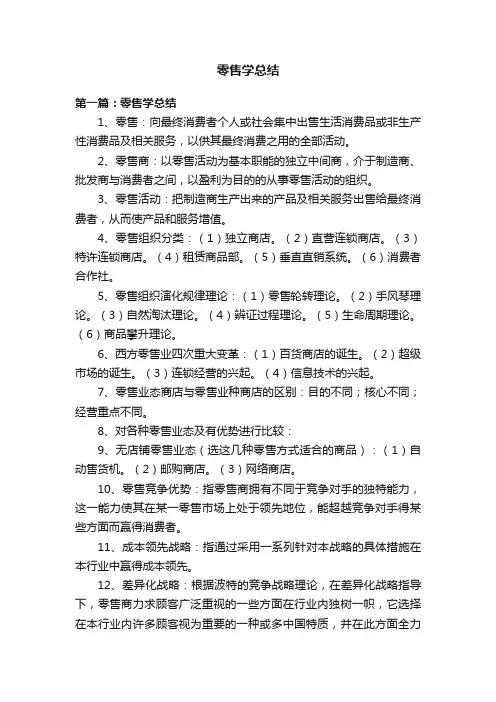 零售学总结

第一篇：零售学总结

1、零售：向最终消费者个人或社会集中出售生活消费品或非生产性消费品及相关服务，以供其最终消费之用的全部活动。

2、零售商：以零售活动为基本职能的独立中间商，介于制造商、批发商与消费者之间，以盈利为目的的从事零售活动的组织。

3、零售活动：把制造商生产出来的产品及相关服务出售给最终消费者，从而使产品和服务增值。

4、零售组织分类：（1）独立商店。（2）直营连锁商店。（3）特许连锁商店。（4）租赁商品部。（5）垂直直销系统。（6）消费者合作社。

5、零售组织演化规律理论：（1）零售轮转理论。（2）手风琴理论。（3）自然淘汰理论。（4）辨证过程理论。（5）生命周期理论。（6）商品攀升理论。

6、西方零售业四次重大变革：（1）百货商店的诞生。（2）超级市场的诞生。（3）连锁经营的兴起。（4）信息技术的兴起。

7、零售业态商店与零售业种商店的区别：目的不同；核心不同；经营重点不同。

8、对各种零售业态及有优势进行比较：

9、无店铺零售业态（选这几种零售方式适合的商品）：（1）自动售货机。（2）邮购商店。（3）网络商店。

10、零售竞争优势：指零售商拥有不同于竞争对手的独特能力，这一能力使其在某一零售市场上处于领先地位，能超越竞争对手得某些方面而赢得消费者。

11、成本领先战略：指通过采用一系列针对本战略的具体措施在本行业中赢得成本领先。

12、差异化战略：根据波特的竞争战略理论，在差异化战略指导下，零售商力求顾客广泛重视的一些方面在行业内独树一帜，它选择在本行业内许多顾客视为重要的一种或多中国特质，并在此方面全力